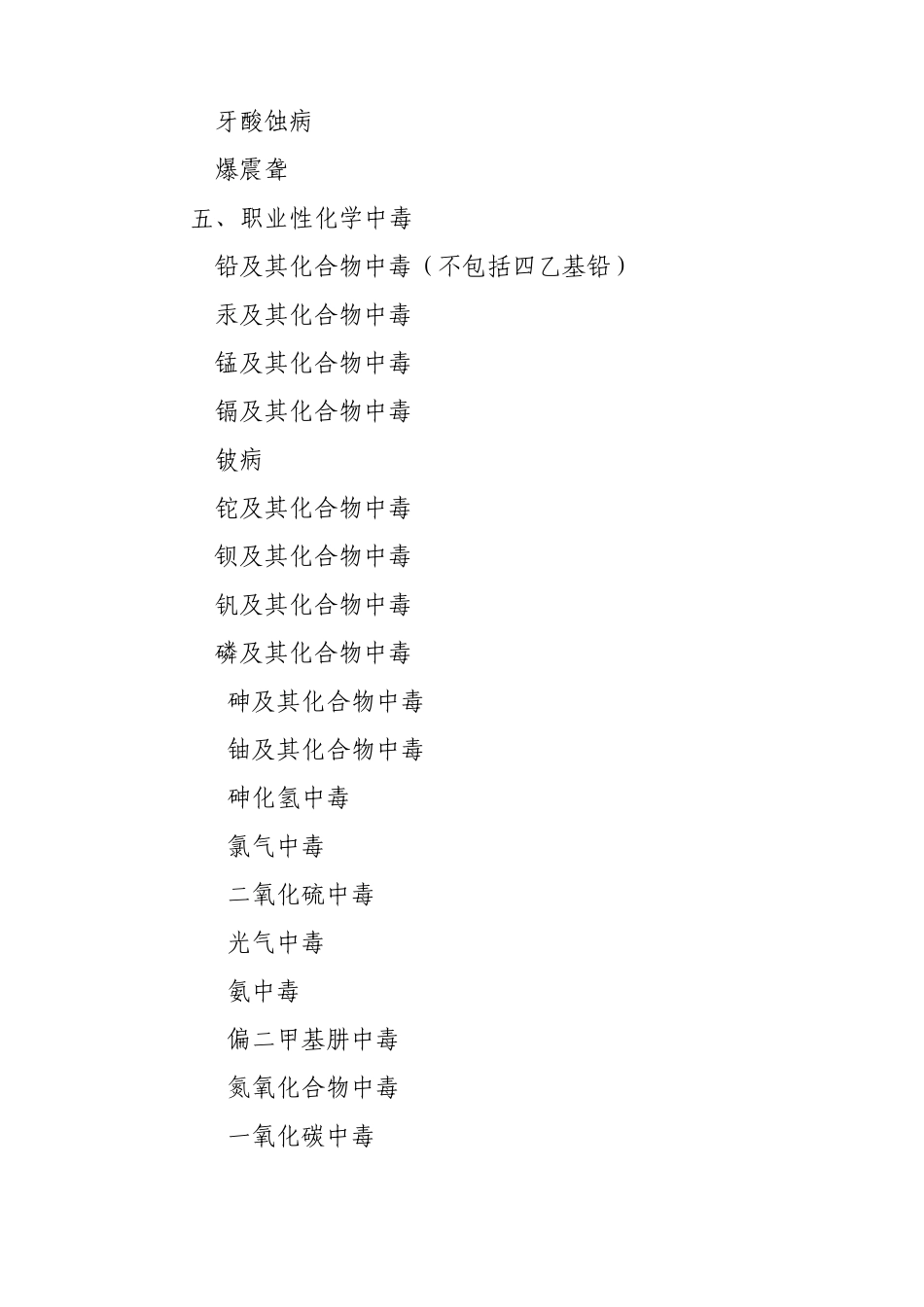 牙酸蚀病

爆震聋

五、职业性化学中毒

铅及其化合物中毒（不包括四乙基铅）

汞及其化合物中毒

锰及其化合物中毒

镉及其化合物中毒

铍病

铊及其化合物中毒

钡及其化合物中毒

钒及其化合物中毒

磷及其化合物中毒

砷及其化合物中毒

铀及其化合物中毒

砷化氢中毒

氯气中毒

二氧化硫中毒

光气中毒

氨中毒

偏二甲基肼中毒

氮氧化合物中毒

一氧化碳中毒